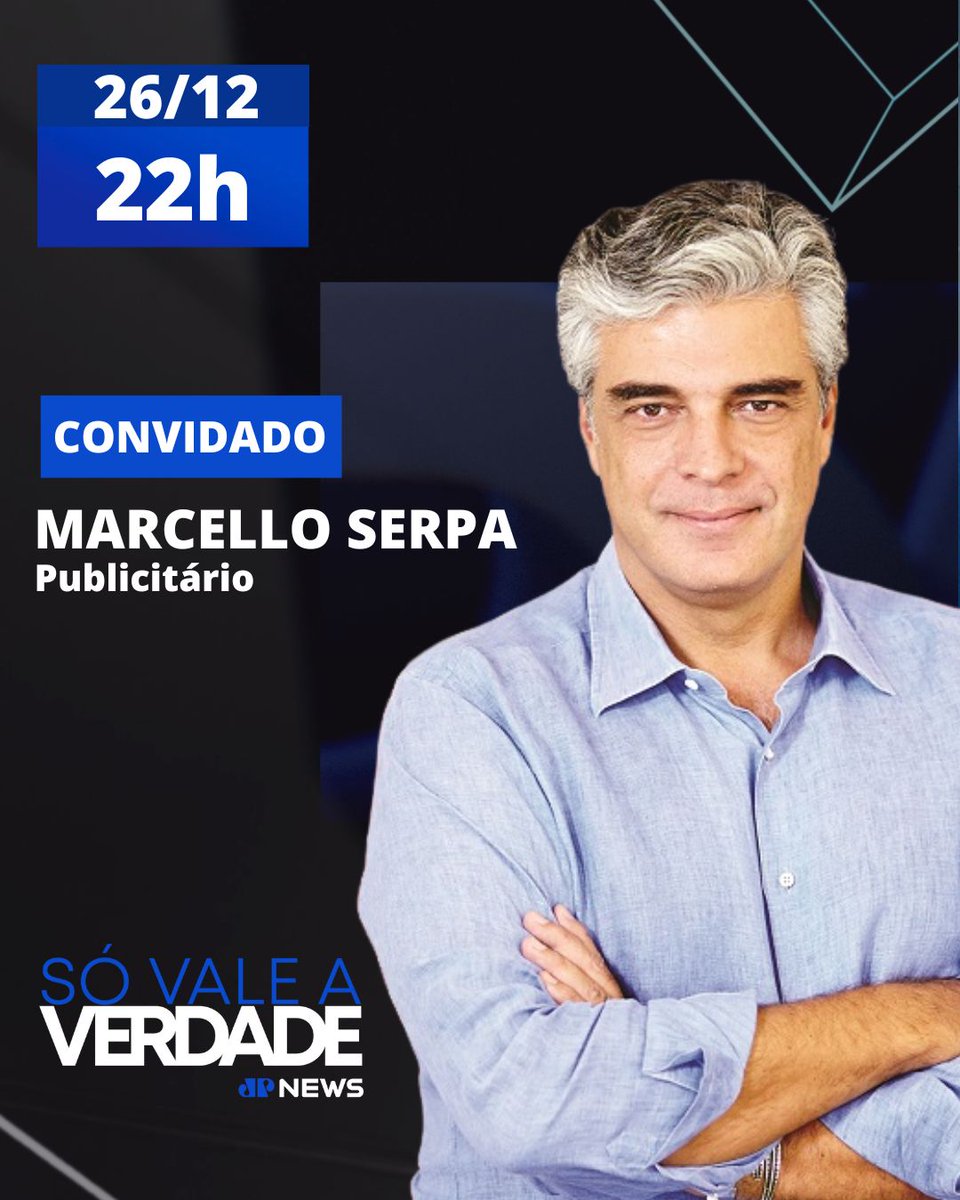 26/12
22h

CONVIDADO

MARCELLO SERPA
Publicitário

SÓ VALE A
VERDADE
JP NEWS